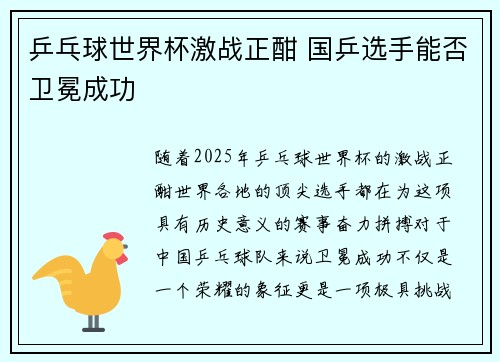 乒乓球世界杯激战正酣 国乒选手能否卫冕成功

随着2025年乒乓球世界杯的激战正酣世界各地的顶尖选手都在为这项具有历史意义的赛事奋力拼搏对于中国乒乓球队来说卫冕成功不仅是一个荣耀的象征更是一项极具挑战